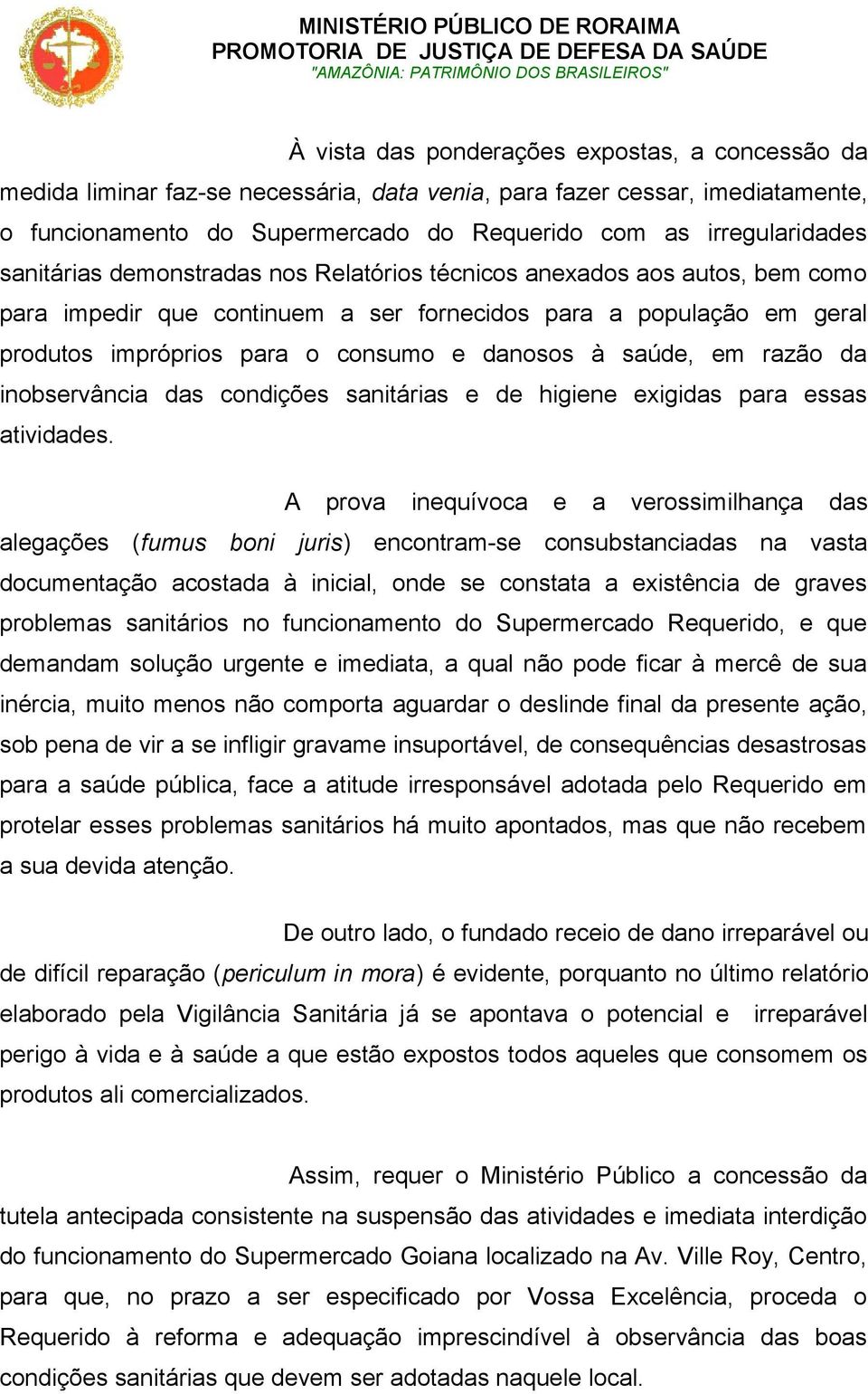 MINISTÉRIO PÚBLICO DE RORAIMA
PROMOTORIA DE JUSTIÇA DE DEFESA DA SAÚDE
"AMAZÔNIA: PATRIMÔNIO DOS BRASILEIROS"

À vista das ponderações expostas, a concessão da medida liminar faz-se necessária, data venia, para fazer cessar, imediatamente, o funcionamento do Supermercado do Requerido com as irregularidades sanitárias demonstradas nos Relatórios técnicos anexados aos autos, bem como para impedir que continuem a ser fornecidos para a população em geral produtos impróprios para o consumo e danosos à saúde, em razão da inobservância das condições sanitárias e de higiene exigidas para essas atividades.

A prova inequívoca e a verossimilhança das alegações (fumus boni juris) encontram-se consubstanciadas na vasta documentação acostada à inicial, onde se constata a existência de graves problemas sanitários no funcionamento do Supermercado Requerido, e que demandam solução urgente e imediata, a qual não pode ficar à mercê de sua inércia, muito menos não comporta aguardar o deslinde final da presente ação, sob pena de vir a se infligir gravame insuportável, de consequências desastrosas para a saúde pública, face a atitude irresponsável adotada pelo Requerido em protelar esses problemas sanitários há muito apontados, mas que não recebem a sua devida atenção.

De outro lado, o fundado receio de dano irreparável ou de difícil reparação (periculum in mora) é evidente, porquanto no último relatório elaborado pela Vigilância Sanitária já se apontava o potencial e irreparável perigo à vida e à saúde a que estão expostos todos aqueles que consomem os produtos ali comercializados.

Assim, requer o Ministério Público a concessão da tutela antecipada consistente na suspensão das atividades e imediata interdição do funcionamento do Supermercado Goiana localizado na Av. Ville Roy, Centro, para que, no prazo a ser especificado por Vossa Excelência, proceda o Requerido à reforma e adequação imprescindível à observância das boas condições sanitárias que devem ser adotadas naquele local.